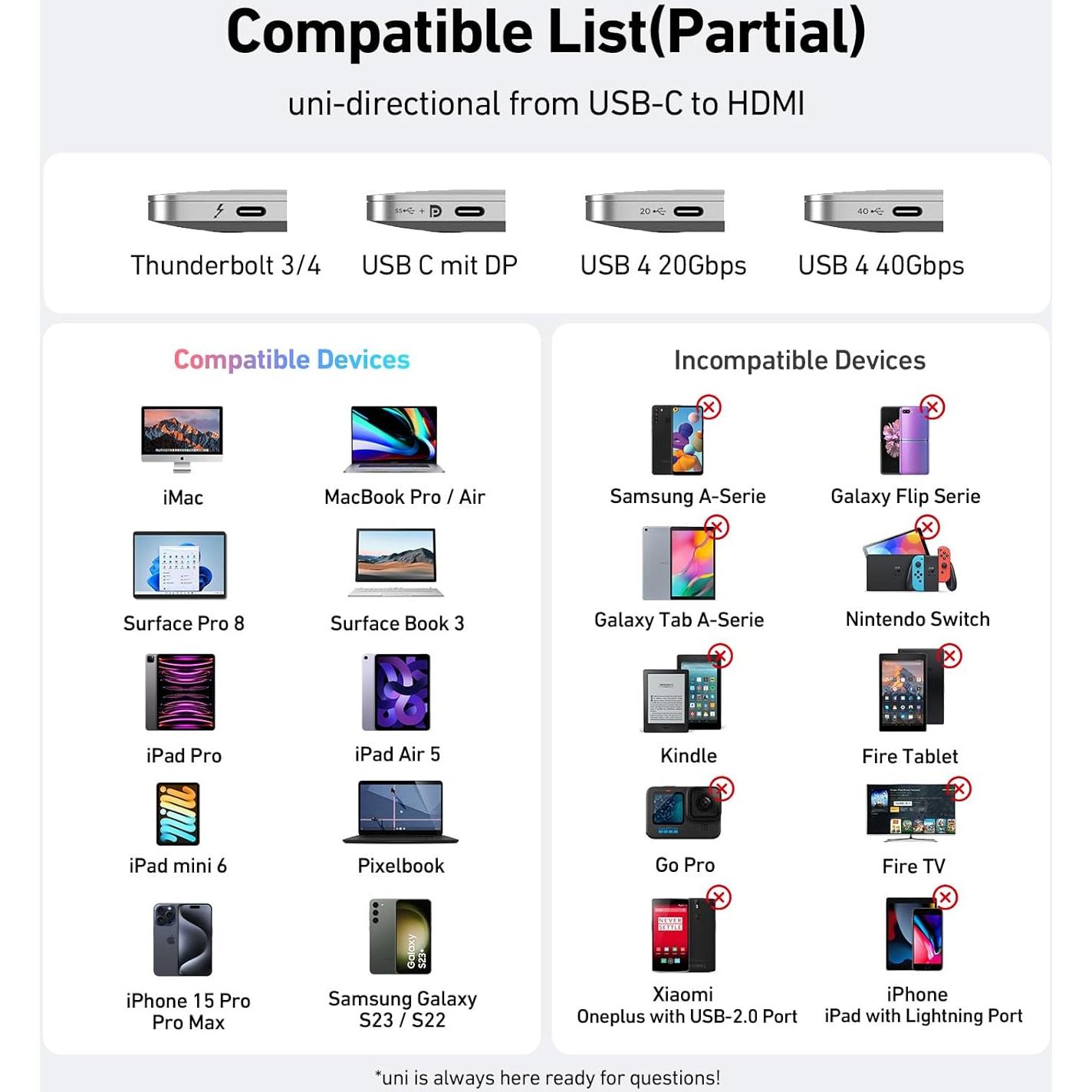 Compatible List(Partial)

uni-directional from USB-C to HDMI

SS + D

20

40

Thunderbolt 3/4

USB C mit DP

USB 4 20Gbps

USB 4 40Gbps

Compatible Devices

iMac

MacBook Pro / Air

Surface Pro 8

Surface Book 3

iPad Pro

iPad Air 5

iPad mini 6

Pixelbook

iPhone 15 Pro Pro Max

Galaxy S23+

Samsung Galaxy S23 / S22

Incompatible Devices

Samsung A-Serie

Galaxy Flip Serie

Galaxy Tab A-Serie

Nintendo Switch

Kindle

Fire Tablet

Go Pro

Fire TV

NEVER SETTLE

Xiaomi
Oneplus with USB-2.0 Port

iPhone
iPad with Lightning Port

*uni is always here ready for questions!